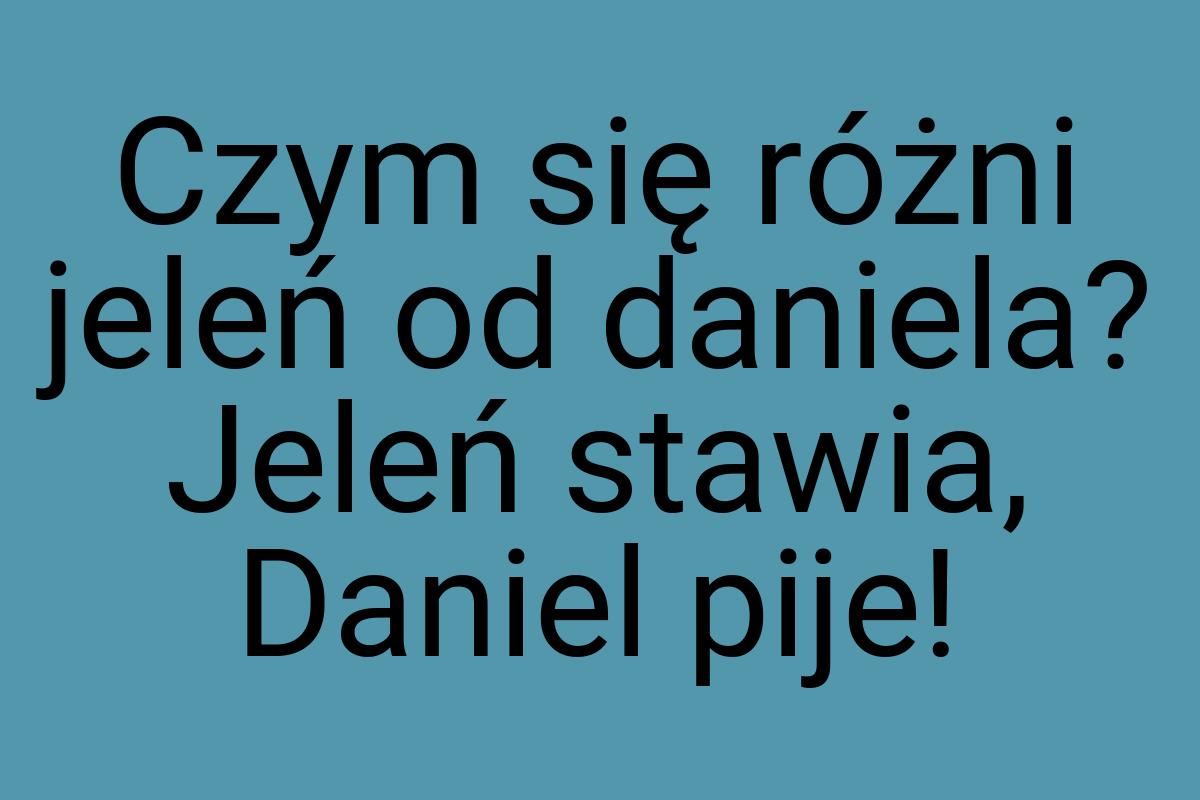 Czym się różni jeleń od daniela? Jeleń stawia, Daniel pije!